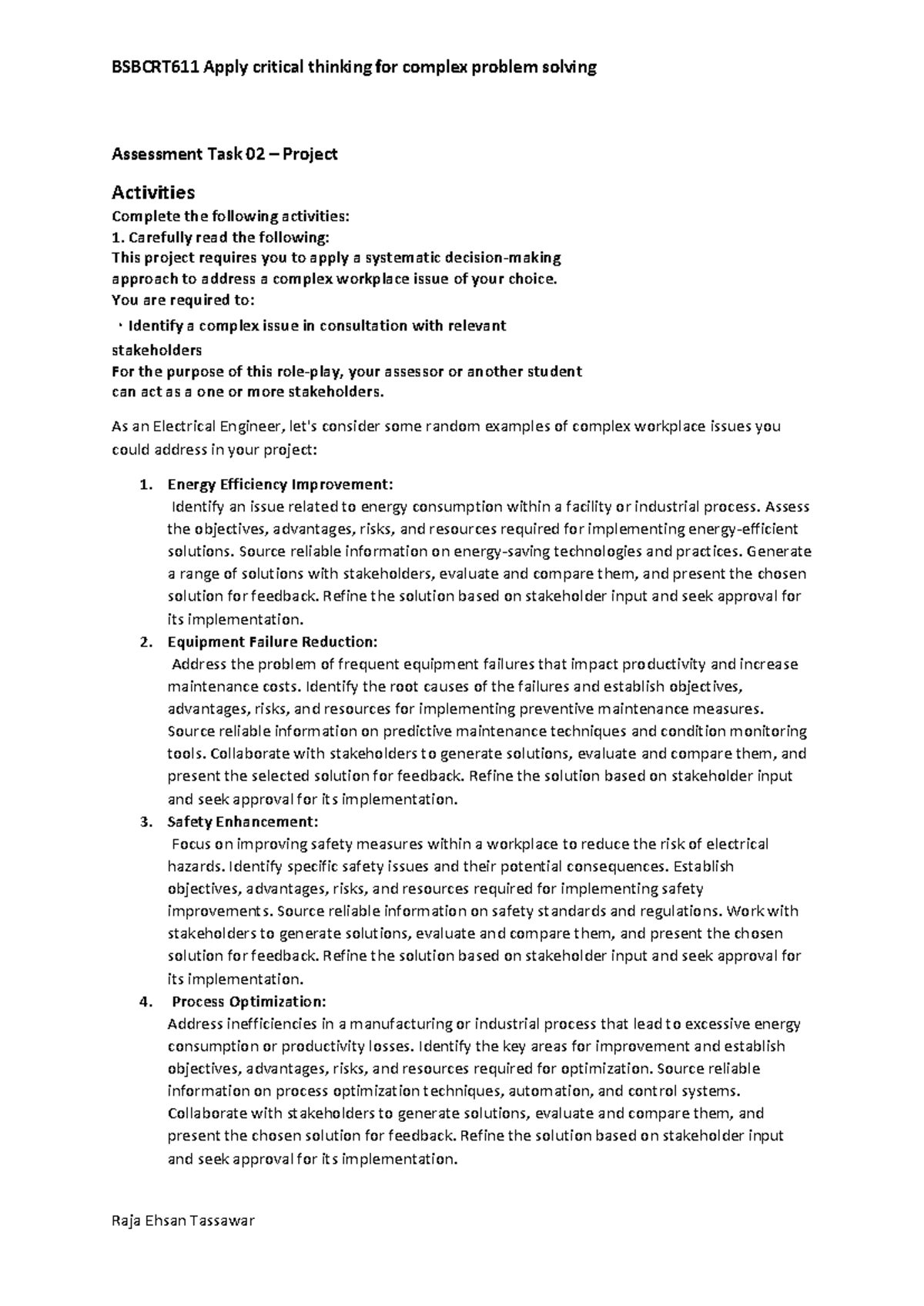 BSBCRT611 Apply critical thinking for complex problem solving

Assessment Task 02 – Project

Activities

Complete the following activities:
1. Carefully read the following:
This project requires you to apply a systematic decision-making approach to address a complex workplace issue of your choice.
You are required to:
• Identify a complex issue in consultation with relevant stakeholders
For the purpose of this role-play, your assessor or another student can act as a one or more stakeholders.

As an Electrical Engineer, let's consider some random examples of complex workplace issues you could address in your project:

1. Energy Efficiency Improvement:
Identify an issue related to energy consumption within a facility or industrial process. Assess the objectives, advantages, risks, and resources required for implementing energy-efficient solutions. Source reliable information on energy-saving technologies and practices. Generate a range of solutions with stakeholders, evaluate and compare them, and present the chosen solution for feedback. Refine the solution based on stakeholder input and seek approval for its implementation.
2. Equipment Failure Reduction:
Address the problem of frequent equipment failures that impact productivity and increase maintenance costs. Identify the root causes of the failures and establish objectives, advantages, risks, and resources for implementing preventive maintenance measures. Source reliable information on predictive maintenance techniques and condition monitoring tools. Collaborate with stakeholders to generate solutions, evaluate and compare them, and present the selected solution for feedback. Refine the solution based on stakeholder input and seek approval for its implementation.
3. Safety Enhancement:
Focus on improving safety measures within a workplace to reduce the risk of electrical hazards. Identify specific safety issues and their potential consequences. Establish objectives, advantages, risks, and resources required for implementing safety improvements. Source reliable information on safety standards and regulations. Work with stakeholders to generate solutions, evaluate and compare them, and present the chosen solution for feedback. Refine the solution based on stakeholder input and seek approval for its implementation.
4. Process Optimization:
Address inefficiencies in a manufacturing or industrial process that lead to excessive energy consumption or productivity losses. Identify the key areas for improvement and establish objectives, advantages, risks, and resources required for optimization. Source reliable information on process optimization techniques, automation, and control systems. Collaborate with stakeholders to generate solutions, evaluate and compare them, and present the chosen solution for feedback. Refine the solution based on stakeholder input and seek approval for its implementation.

Raja Ehsan Tassawar